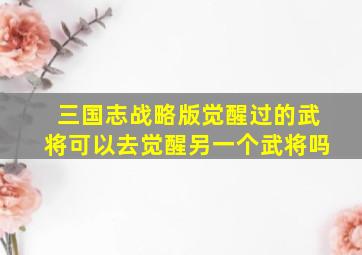 三国志战略版觉醒过的武将可以去觉醒另一个武将吗